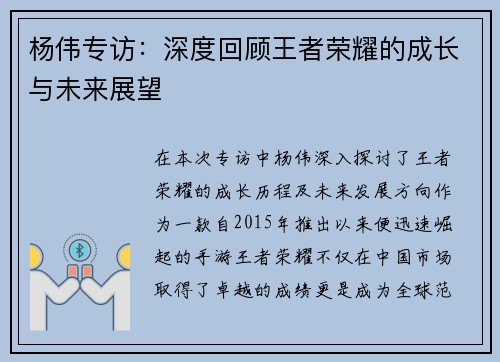 杨伟专访：深度回顾王者荣耀的成长与未来展望

在本次专访中杨伟深入探讨了王者荣耀的成长历程及未来发展方向作为一款自2015年推出以来便迅速崛起的手游王者荣耀不仅在中国市场取得了卓越的成绩更是成为全球范